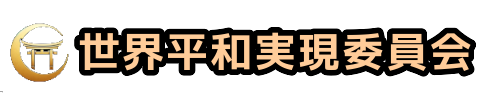 世界平和実現委員会